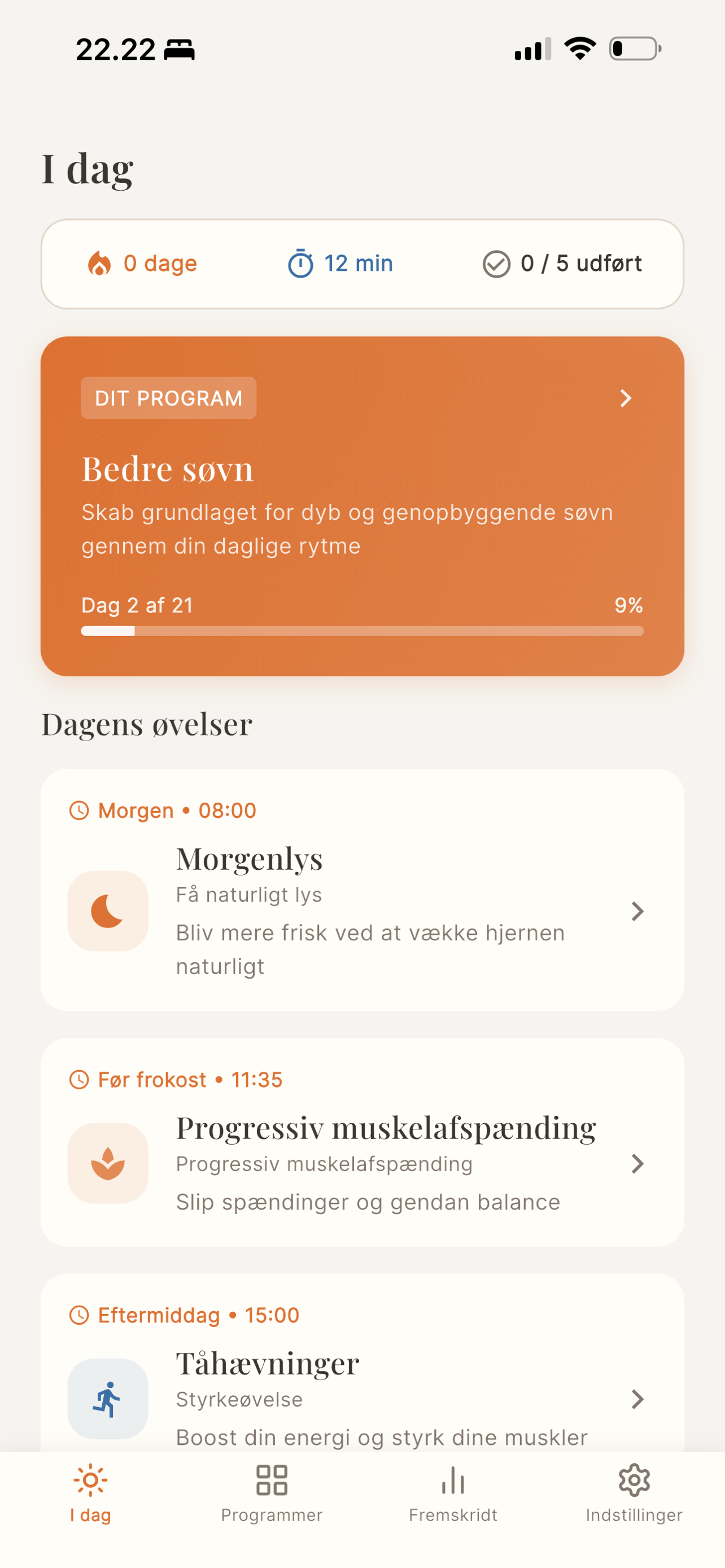 22.22

I dag

0 dage 12 min 0 / 5 udført

DIT PROGRAM

Bedre søvn

Skab grundlaget for dyb og genopbyggende søvn gennem din daglige rytme

Dag 2 af 21 9%

Dagens øvelser

Morgen • 08:00

Morgenlys

Få naturligt lys

Bliv mere frisk ved at vække hjernen naturligt

Før frokost • 11:35

Progressiv muskelafspænding

Progressiv muskelafspænding

Slip spændinger og gendan balance

Eftermiddag • 15:00

Tåhævninger

Styrkeøvelse

Boost din energi og styrk dine muskler

I dag Programmer Fremskridt Indstillinger